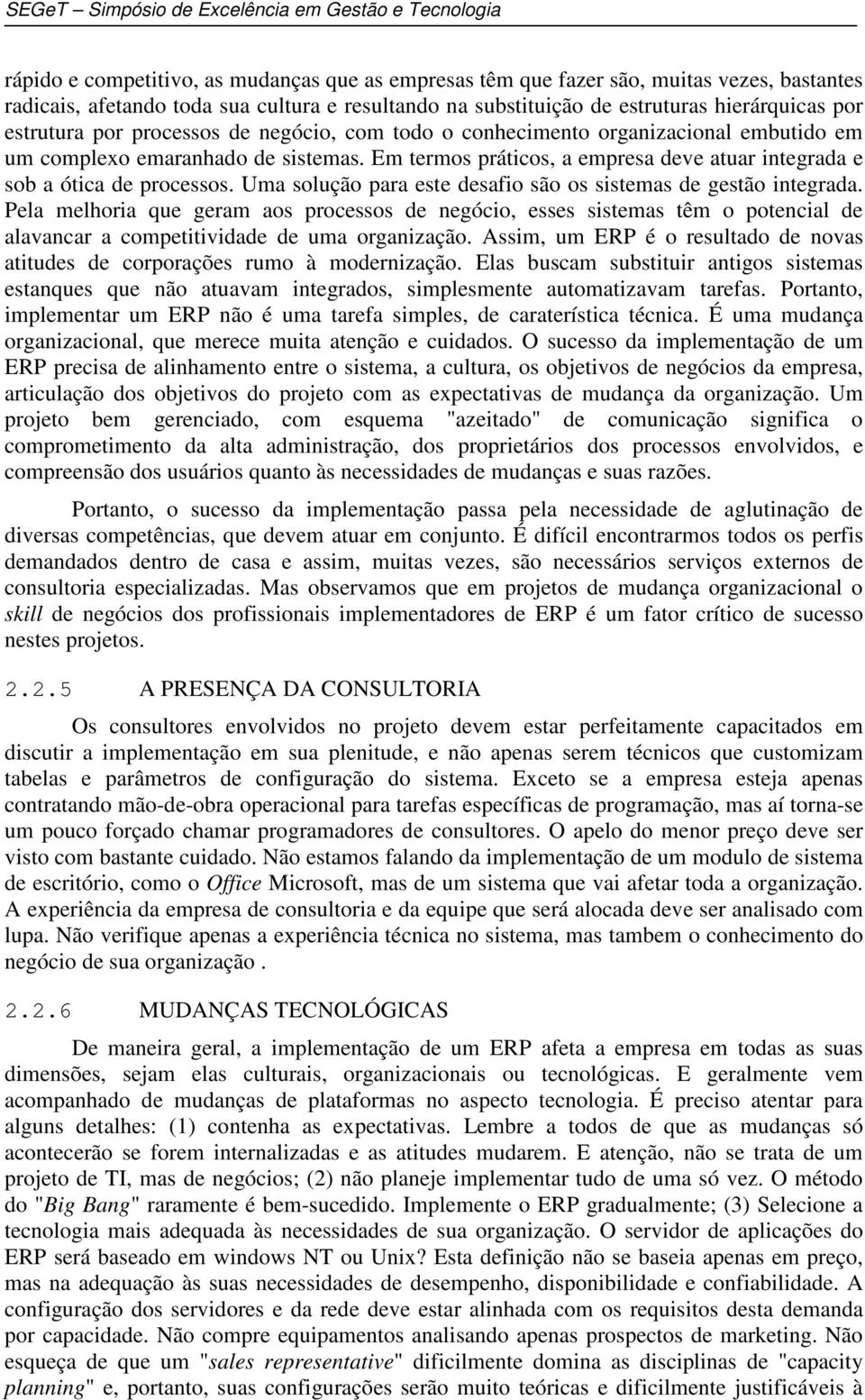 SEGeT – Simpósio de Excelência em Gestão e Tecnologia

rápido e competitivo, as mudanças que as empresas têm que fazer são, muitas vezes, bastantes radicais, afetando toda sua cultura e resultando na substituição de estruturas hierárquicas por estrutura por processos de negócio, com todo o conhecimento organizacional embutido em um complexo emaranhado de sistemas. Em termos práticos, a empresa deve atuar integrada e sob a ótica de processos. Uma solução para este desafio são os sistemas de gestão integrada. Pela melhoria que geram aos processos de negócio, esses sistemas têm o potencial de alavancar a competitividade de uma organização. Assim, um ERP é o resultado de novas atitudes de corporações rumo à modernização. Elas buscam substituir antigos sistemas estanques que não atuavam integrados, simplesmente automatizavam tarefas. Portanto, implementar um ERP não é uma tarefa simples, de caraterística técnica. É uma mudança organizacional, que merece muita atenção e cuidados. O sucesso da implementação de um ERP precisa de alinhamento entre o sistema, a cultura, os objetivos de negócios da empresa, articulação dos objetivos do projeto com as expectativas de mudança da organização. Um projeto bem gerenciado, com esquema "azeitado" de comunicação significa o comprometimento da alta administração, dos proprietários dos processos envolvidos, e compreensão dos usuários quanto às necessidades de mudanças e suas razões.

Portanto, o sucesso da implementação passa pela necessidade de aglutinação de diversas competências, que devem atuar em conjunto. É difícil encontrarmos todos os perfis demandados dentro de casa e assim, muitas vezes, são necessários serviços externos de consultoria especializadas. Mas observamos que em projetos de mudança organizacional o skill de negócios dos profissionais implementadores de ERP é um fator crítico de sucesso nestes projetos.

2.2.5 A PRESENÇA DA CONSULTORIA

Os consultores envolvidos no projeto devem estar perfeitamente capacitados em discutir a implementação em sua plenitude, e não apenas serem técnicos que customizam tabelas e parâmetros de configuração do sistema. Exceto se a empresa esteja apenas contratando mão-de-obra operacional para tarefas específicas de programação, mas aí torna-se um pouco forçado chamar programadores de consultores. O apelo do menor preço deve ser visto com bastante cuidado. Não estamos falando da implementação de um modulo de sistema de escritório, como o Office Microsoft, mas de um sistema que vai afetar toda a organização. A experiência da empresa de consultoria e da equipe que será alocada deve ser analisado com lupa. Não verifique apenas a experiência técnica no sistema, mas tambem o conhecimento do negócio de sua organização .

2.2.6 MUDANÇAS TECNOLÓGICAS

De maneira geral, a implementação de um ERP afeta a empresa em todas as suas dimensões, sejam elas culturais, organizacionais ou tecnológicas. E geralmente vem acompanhado de mudanças de plataformas no aspecto tecnologia. É preciso atentar para alguns detalhes: (1) contenha as expectativas. Lembre a todos de que as mudanças só acontecerão se forem internalizadas e as atitudes mudarem. E atenção, não se trata de um projeto de TI, mas de negócios; (2) não planeje implementar tudo de uma só vez. O método do "Big Bang" raramente é bem-sucedido. Implemente o ERP gradualmente; (3) Selecione a tecnologia mais adequada às necessidades de sua organização. O servidor de aplicações do ERP será baseado em windows NT ou Unix? Esta definição não se baseia apenas em preço, mas na adequação às suas necessidades de desempenho, disponibilidade e confiabilidade. A configuração dos servidores e da rede deve estar alinhada com os requisitos desta demanda por capacidade. Não compre equipamentos analisando apenas prospectos de marketing. Não esqueça de que um "sales representative" dificilmente domina as disciplinas de "capacity planning" e, portanto, suas configurações serão muito teóricas e dificilmente justificáveis à